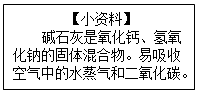 【小资料】

碱石灰是氧化钙、氢氧化钠的固体混合物。易吸收空气中的水蒸气和二氧化碳。